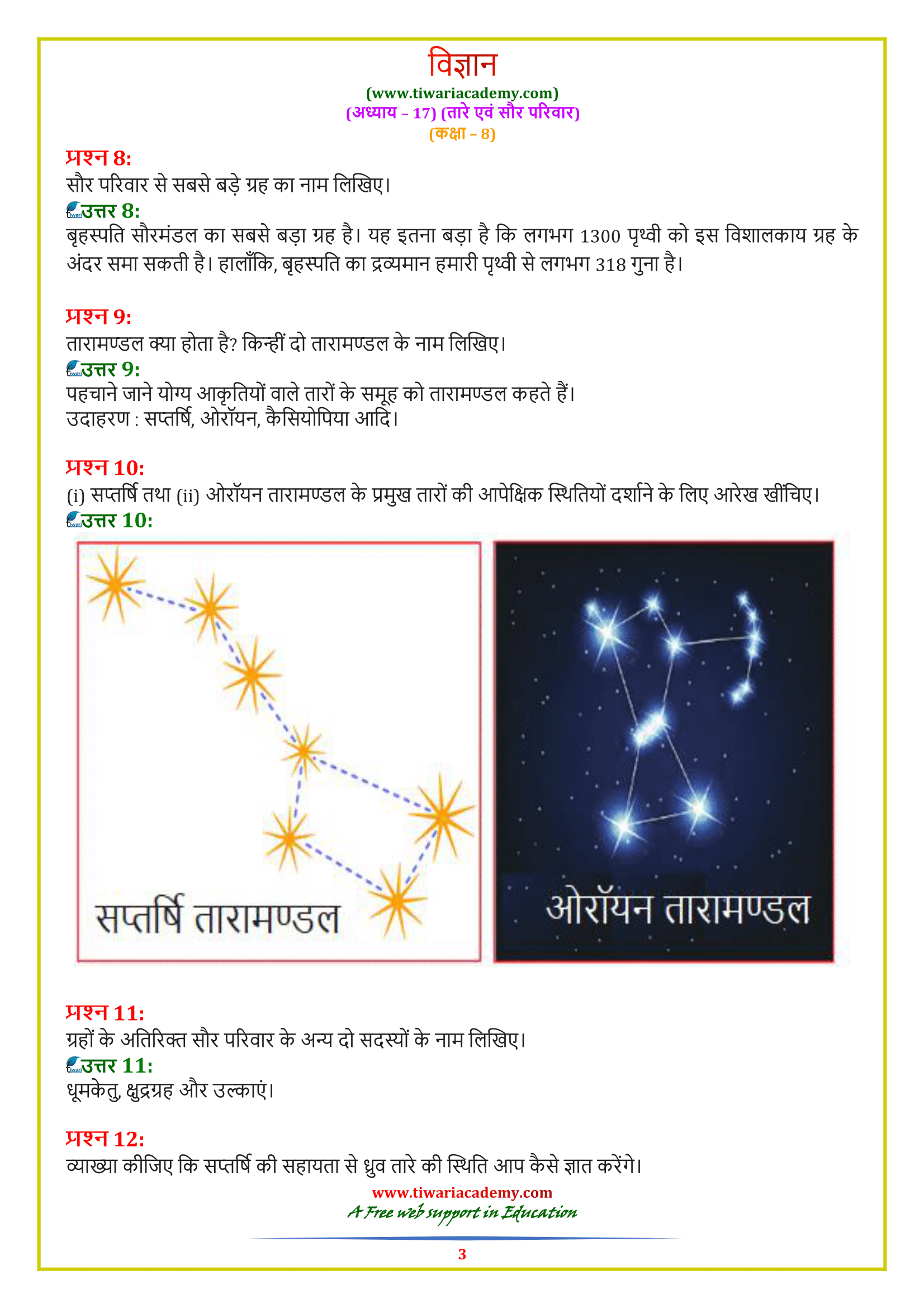 विज्ञान
(www.tiwariacademy.com)
(अध्याय – 17) (तारे एवं सौर परिवार)
(कक्षा – 8)

प्रश्न 8:
सौर परिवार से सबसे बड़े ग्रह का नाम लिखिए।
उत्तर 8:
बृहस्पति सौरमंडल का सबसे बड़ा ग्रह है। यह इतना बड़ा है कि लगभग 1300 पृथ्वी को इस विशालकाय ग्रह के अंदर समा सकती है। हालाँकि, बृहस्पति का द्रव्यमान हमारी पृथ्वी से लगभग 318 गुना है।

प्रश्न 9:
तारामण्डल क्या होता है? किन्हीं दो तारामण्डल के नाम लिखिए।
उत्तर 9:
पहचाने जाने योग्य आकृतियों वाले तारों के समूह को तारामण्डल कहते हैं।
उदाहरण : सप्तर्षि, ओरॉयन, कैसियोपिया आदि।

प्रश्न 10:
(i) सप्तर्षि तथा (ii) ओरॉयन तारामण्डल के प्रमुख तारों की आपेक्षिक स्थितियों दर्शाने के लिए आरेख खींचिए।
उत्तर 10:
सप्तर्षि तारामण्डल
ओरॉयन तारामण्डल

प्रश्न 11:
ग्रहों के अतिरिक्त सौर परिवार के अन्य दो सदस्यों के नाम लिखिए।
उत्तर 11:
धूमकेतु, क्षुद्रग्रह और उल्काएं।

प्रश्न 12:
व्याख्या कीजिए कि सप्तर्षि की सहायता से ध्रुव तारे की स्थिति आप कैसे ज्ञात करेंगे।

www.tiwariacademy.com
A Free web support in Education
3